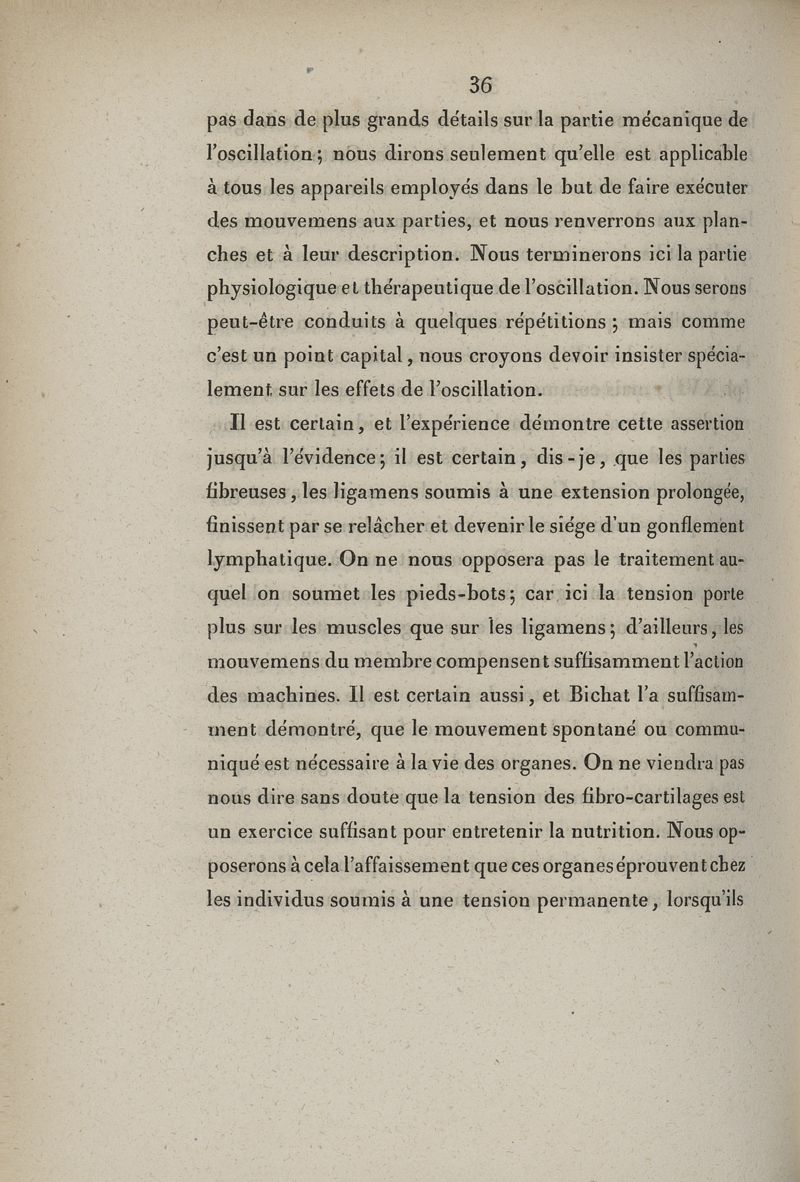 36

pas dans de plus grands détails sur la partie mécanique de l'oscillation ; nous dirons seulement qu'elle est applicable à tous les appareils employés dans le but de faire exécuter des mouvemens aux parties, et nous renverrons aux planches et à leur description. Nous terminerons ici la partie physiologique et thérapeutique de l'oscillation. Nous serons peut-être conduits à quelques répétitions ; mais comme c'est un point capital, nous croyons devoir insister spécialement sur les effets de l'oscillation.

Il est certain, et l'expérience démontre cette assertion jusqu'à l'évidence ; il est certain, dis-je, que les parties fibreuses, les ligamens soumis à une extension prolongée, finissent par se relâcher et devenir le siége d'un gonflement lymphatique. On ne nous opposera pas le traitement auquel on soumet les pieds-bots ; car ici la tension porte plus sur les muscles que sur les ligamens ; d'ailleurs, les mouvemens du membre compensent suffisamment l'action des machines. Il est certain aussi, et Bichat l'a suffisamment démontré, que le mouvement spontané ou communiqué est nécessaire à la vie des organes. On ne viendra pas nous dire sans doute que la tension des fibro-cartilages est un exercice suffisant pour entretenir la nutrition. Nous opposerons à cela l'affaissement que ces organes éprouvent chez les individus soumis à une tension permanente, lorsqu'ils